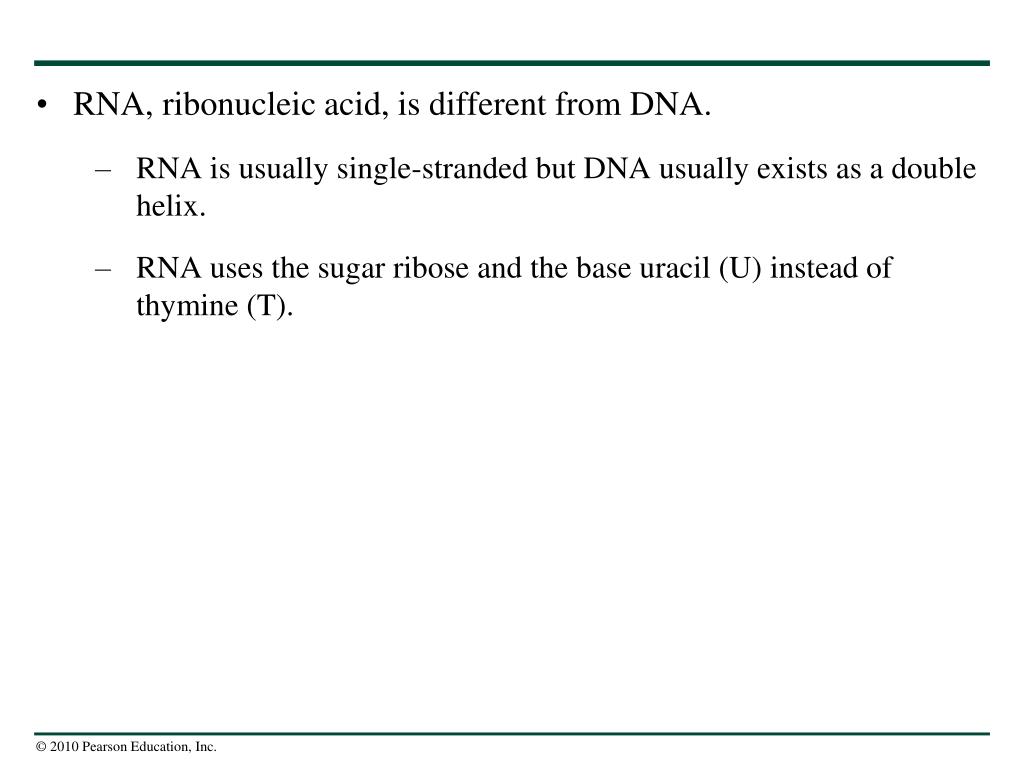 • RNA, ribonucleic acid, is different from DNA.

– RNA is usually single-stranded but DNA usually exists as a double helix.

– RNA uses the sugar ribose and the base uracil (U) instead of thymine (T).

© 2010 Pearson Education, Inc.